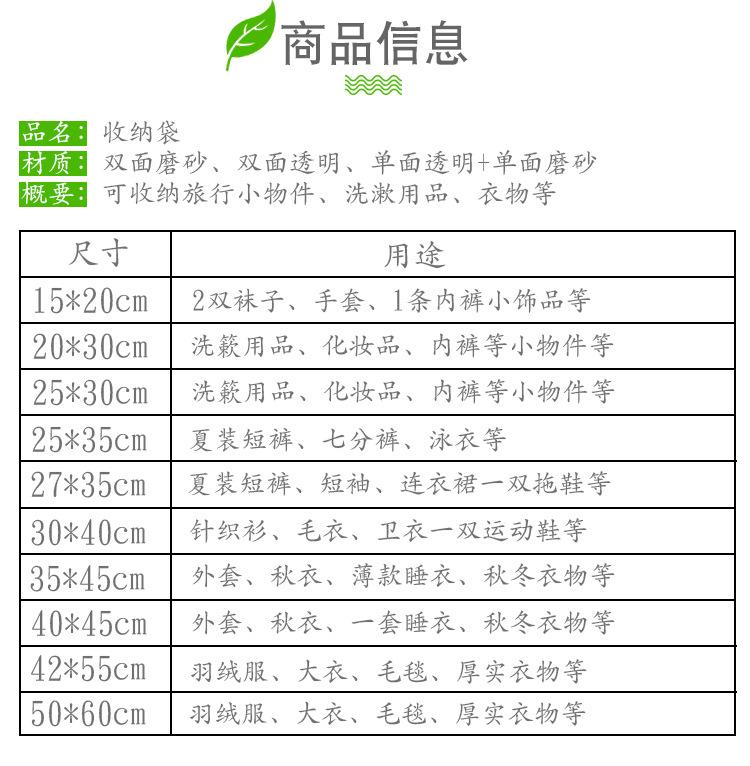 商品信息

品名：收纳袋
材质：双面磨砂、双面透明、单面透明+单面磨砂
概要：可收纳旅行小物件、洗漱用品、衣物等

| 尺寸 | 用途 |
|---|---|
| 15*20cm | 2双袜子、手套、1条内裤小饰品等 |
| 20*30cm | 洗簌用品、化妆品、内裤等小物件等 |
| 25*30cm | 洗簌用品、化妆品、内裤等小物件等 |
| 25*35cm | 夏装短裤、七分裤、泳衣等 |
| 27*35cm | 夏装短裤、短袖、连衣裙一双拖鞋等 |
| 30*40cm | 针织衫、毛衣、卫衣一双运动鞋等 |
| 35*45cm | 外套、秋衣、薄款睡衣、秋冬衣物等 |
| 40*45cm | 外套、秋衣、一套睡衣、秋冬衣物等 |
| 42*55cm | 羽绒服、大衣、毛毯、厚实衣物等 |
| 50*60cm | 羽绒服、大衣、毛毯、厚实衣物等 |